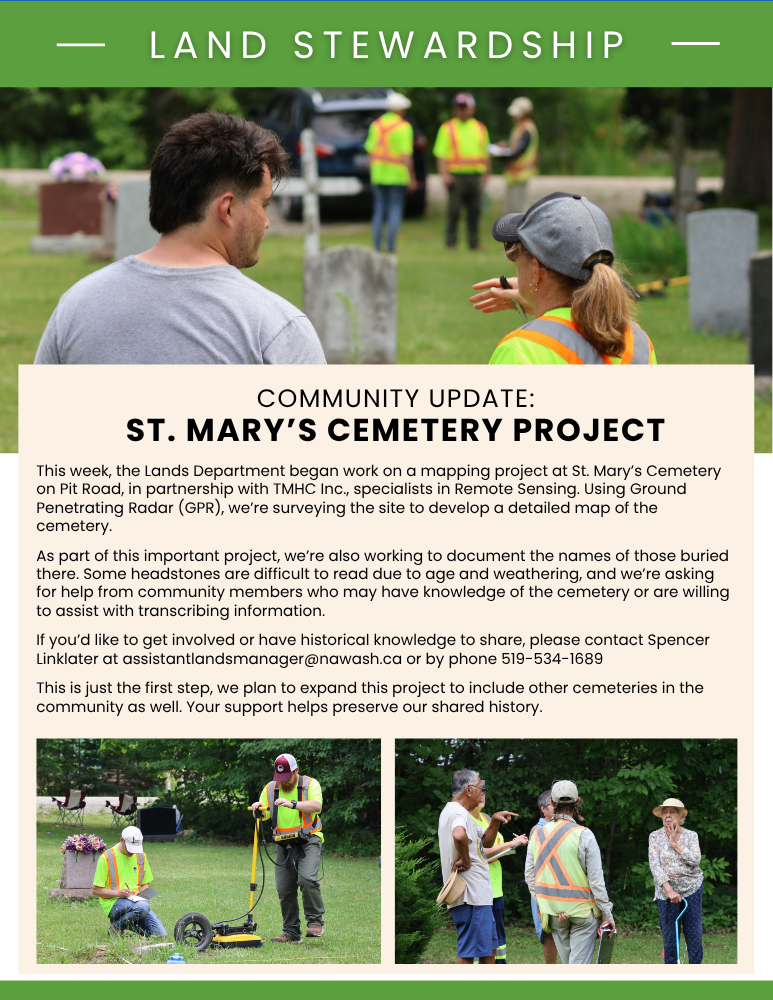 LAND STEWARDSHIP

COMMUNITY UPDATE:
ST. MARY'S CEMETERY PROJECT

This week, the Lands Department began work on a mapping project at St. Mary's Cemetery on Pit Road, in partnership with TMHC Inc., specialists in Remote Sensing. Using Ground Penetrating Radar (GPR), we're surveying the site to develop a detailed map of the cemetery.

As part of this important project, we're also working to document the names of those buried there. Some headstones are difficult to read due to age and weathering, and we're asking for help from community members who may have knowledge of the cemetery or are willing to assist with transcribing information.

If you'd like to get involved or have historical knowledge to share, please contact Spencer Linklater at assistantlandsmanager@nawash.ca or by phone 519-534-1689

This is just the first step, we plan to expand this project to include other cemeteries in the community as well. Your support helps preserve our shared history.